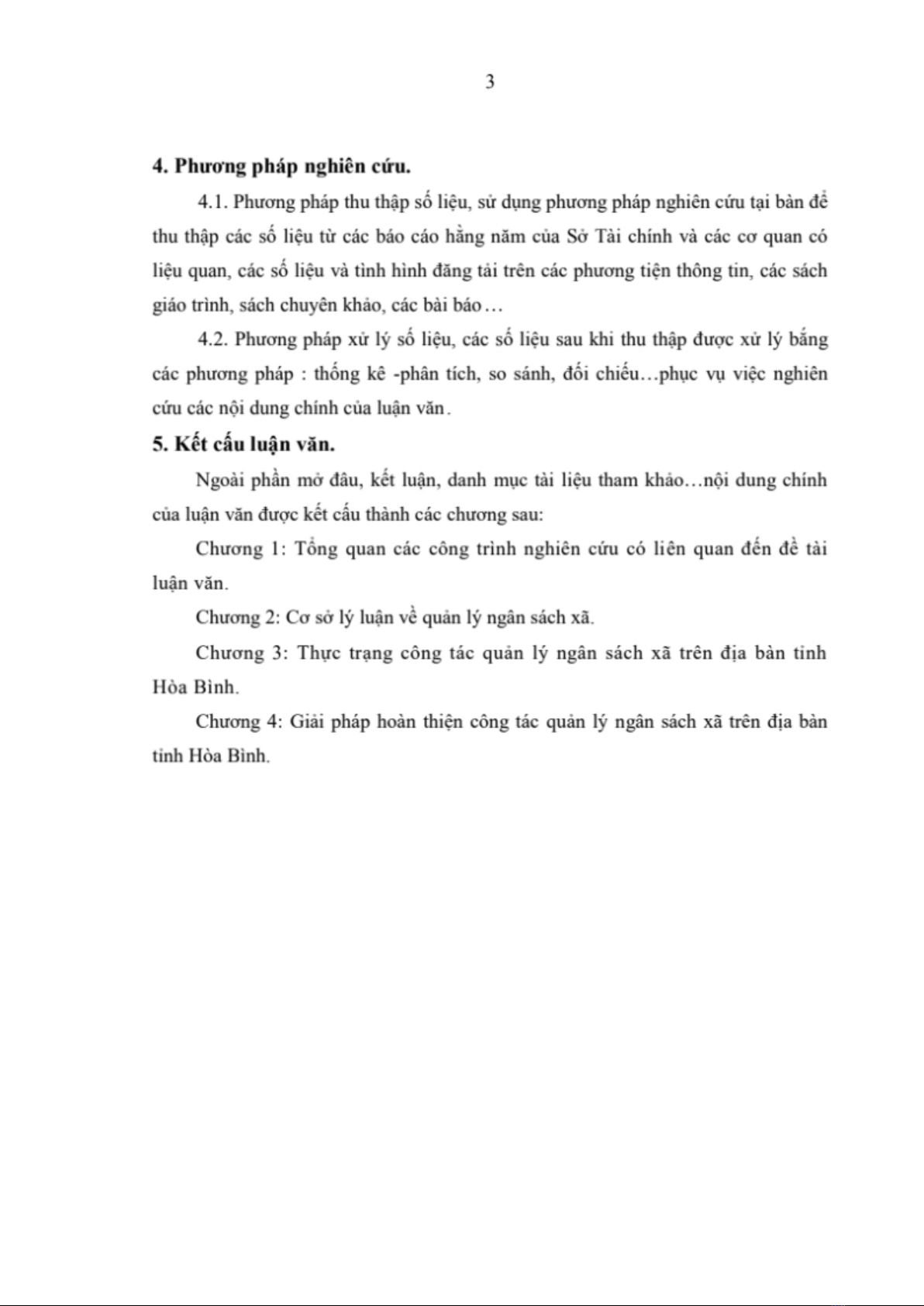 3

4. Phương pháp nghiên cứu.

4.1. Phương pháp thu thập số liệu, sử dụng phương pháp nghiên cứu tại bàn để thu thập các số liệu từ các báo cáo hằng năm của Sở Tài chính và các cơ quan có liệu quan, các số liệu và tình hình đăng tải trên các phương tiện thông tin, các sách giáo trình, sách chuyên khảo, các bài báo…

4.2. Phương pháp xử lý số liệu, các số liệu sau khi thu thập được xử lý bằng các phương pháp : thống kê -phân tích, so sánh, đối chiếu…phục vụ việc nghiên cứu các nội dung chính của luận văn.

5. Kết cấu luận văn.

Ngoài phần mở đâu, kết luận, danh mục tài liệu tham khảo…nội dung chính của luận văn được kết cấu thành các chương sau:

Chương 1: Tổng quan các công trình nghiên cứu có liên quan đến đề tài luận văn.

Chương 2: Cơ sở lý luận về quản lý ngân sách xã.

Chương 3: Thực trạng công tác quản lý ngân sách xã trên địa bàn tỉnh Hòa Bình.

Chương 4: Giải pháp hoàn thiện công tác quản lý ngân sách xã trên địa bàn tỉnh Hòa Bình.